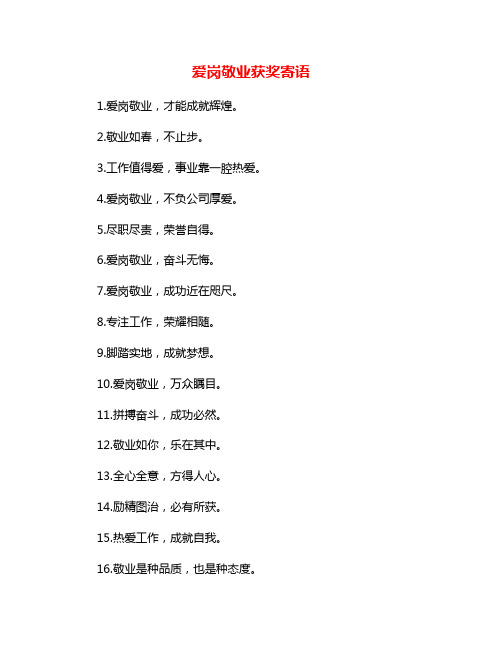 爱岗敬业获奖寄语

1.爱岗敬业，才能成就辉煌。

2.敬业如春，不止步。

3.工作值得爱，事业靠一腔热爱。

4.爱岗敬业，不负公司厚爱。

5.尽职尽责，荣誉自得。

6.爱岗敬业，奋斗无悔。

7.爱岗敬业，成功近在咫尺。

8.专注工作，荣耀相随。

9.脚踏实地，成就梦想。

10.爱岗敬业，万众瞩目。

11.拼搏奋斗，成功必然。

12.敬业如你，乐在其中。

13.全心全意，方得人心。

14.励精图治，必有所获。

15.热爱工作，成就自我。

16.敬业是种品质，也是种态度。